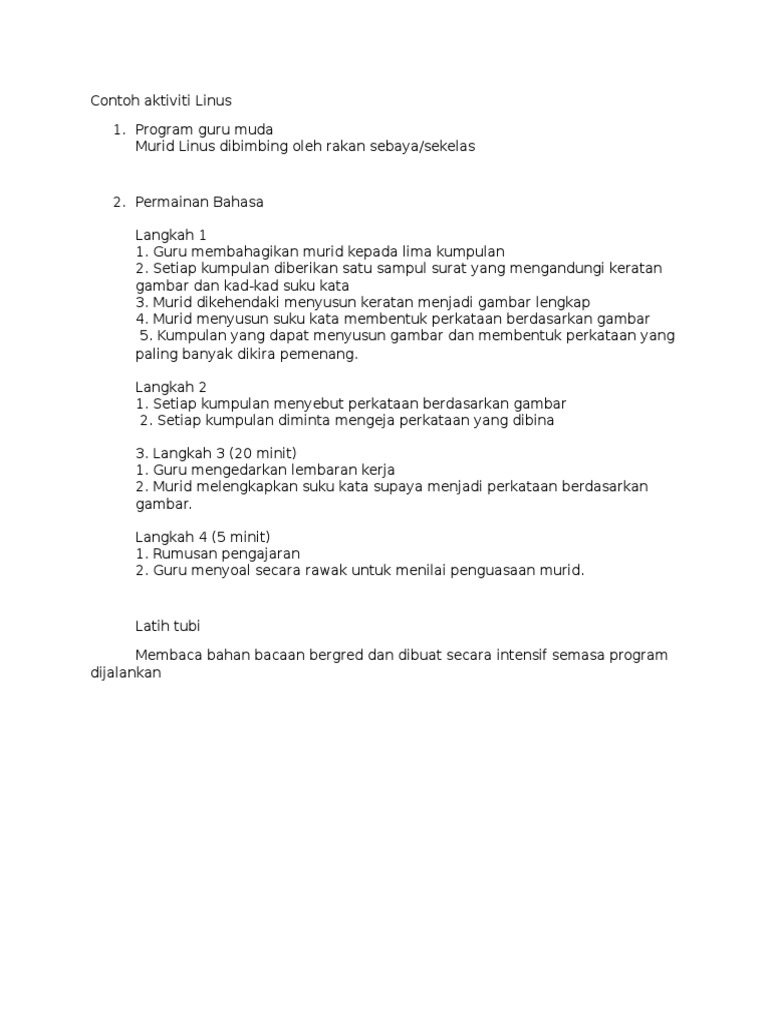 Contoh aktiviti Linus

1. Program guru muda
Murid Linus dibimbing oleh rakan sebaya/sekelas

2. Permainan Bahasa

Langkah 1
1. Guru membahagikan murid kepada lima kumpulan
2. Setiap kumpulan diberikan satu sampul surat yang mengandungi keratan gambar dan kad-kad suku kata
3. Murid dikehendaki menyusun keratan menjadi gambar lengkap
4. Murid menyusun suku kata membentuk perkataan berdasarkan gambar
5. Kumpulan yang dapat menyusun gambar dan membentuk perkataan yang paling banyak dikira pemenang.

Langkah 2
1. Setiap kumpulan menyebut perkataan berdasarkan gambar
2. Setiap kumpulan diminta mengeja perkataan yang dibina

3. Langkah 3 (20 minit)
1. Guru mengedarkan lembaran kerja
2. Murid melengkapkan suku kata supaya menjadi perkataan berdasarkan gambar.

Langkah 4 (5 minit)
1. Rumusan pengajaran
2. Guru menyoal secara rawak untuk menilai penguasaan murid.

Latih tubi

Membaca bahan bacaan bergred dan dibuat secara intensif semasa program dijalankan